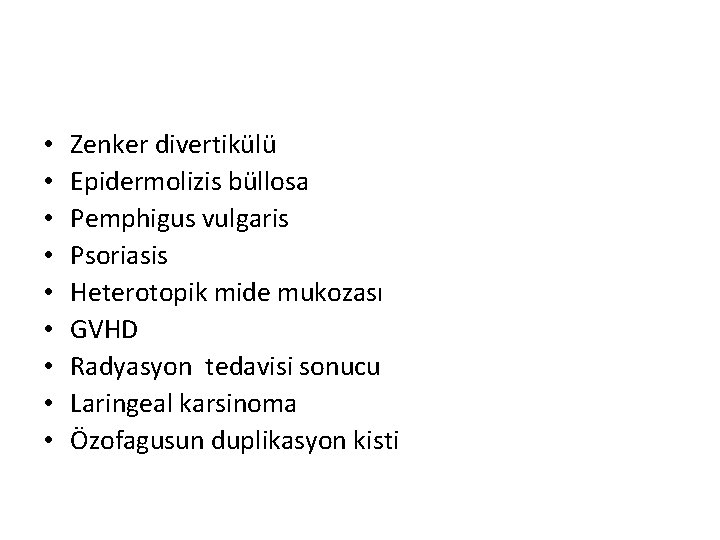 • Zenker divertikülü
• Epidermolizis büllosa
• Pemphigus vulgaris
• Psoriasis
• Heterotopik mide mukozası
• GVHD
• Radyasyon tedavisi sonucu
• Laringeal karsinoma
• Özofagusun duplikasyon kisti